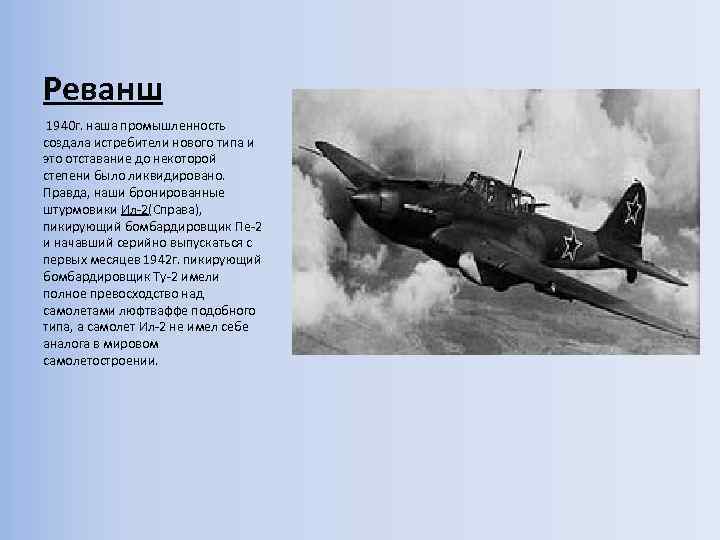 Реванш

1940г. наша промышленность создала истребители нового типа и это отставание до некоторой степени было ликвидировано. Правда, наши бронированные штурмовики Ил-2(Справа), пикирующий бомбардировщик Пе-2 и начавший серийно выпускаться с первых месяцев 1942г. пикирующий бомбардировщик Ту-2 имели полное превосходство над самолетами люфтваффе подобного типа, а самолет Ил-2 не имел себе аналога в мировом самолетостроении.